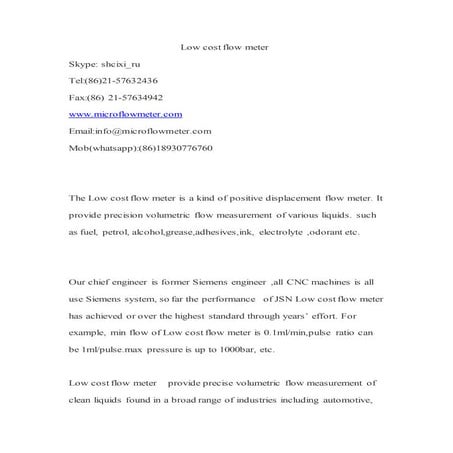 Low cost flow meter

Skype: shcixi_ru

Tel:(86)21-57632436

Fax:(86) 21-57634942

www.microflowmeter.com

Email:info@microflowmeter.com

Mob(whatsapp):(86)18930776760

The Low cost flow meter is a kind of positive displacement flow meter. It provide precision volumetric flow measurement of various liquids. such as fuel, petrol, alcohol,grease,adhesives,ink, electrolyte ,odorant etc.

Our chief engineer is former Siemens engineer ,all CNC machines is all use Siemens system, so far the performance of JSN Low cost flow meter has achieved or over the highest standard through years' effort. For example, min flow of Low cost flow meter is 0.1ml/min,pulse ratio can be 1ml/pulse.max pressure is up to 1000bar, etc.

Low cost flow meter provide precise volumetric flow measurement of clean liquids found in a broad range of industries including automotive,